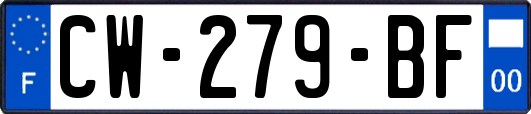 F

CW-279-BF

00